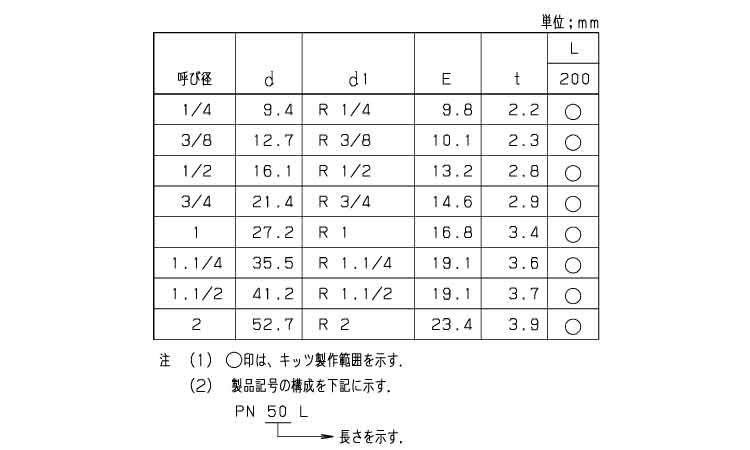 単位；mm

| 呼び径 | d | d1 | E | t | L 200 |
|---|---|---|---|---|---|
| 1/4 | 9.4 | R 1/4 | 9.8 | 2.2 | ○ |
| 3/8 | 12.7 | R 3/8 | 10.1 | 2.3 | ○ |
| 1/2 | 16.1 | R 1/2 | 13.2 | 2.8 | ○ |
| 3/4 | 21.4 | R 3/4 | 14.6 | 2.9 | ○ |
| 1 | 27.2 | R 1 | 16.8 | 3.4 | ○ |
| 1.1/4 | 35.5 | R 1.1/4 | 19.1 | 3.6 | ○ |
| 1.1/2 | 41.2 | R 1.1/2 | 19.1 | 3.7 | ○ |
| 2 | 52.7 | R 2 | 23.4 | 3.9 | ○ |

注 (1) ○印は、キッツ製作範囲を示す.

(2) 製品記号の構成を下記に示す.

PN 50 L

長さを示す.